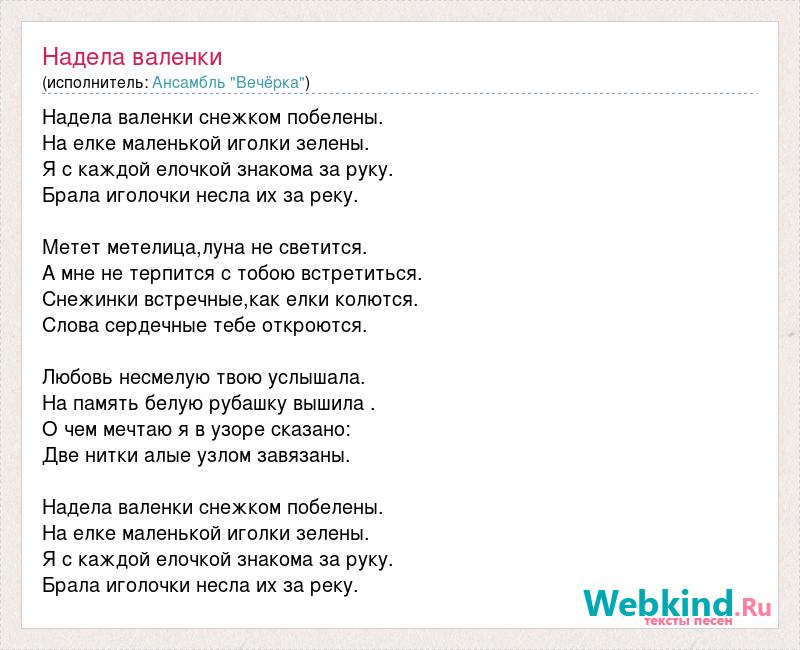 Надела валенки
(исполнитель: Ансамбль "Вечёрка")

Надела валенки снежком побелены.
На елке маленькой иголки зелены.
Я с каждой елочкой знакома за руку.
Брала иголочки несла их за реку.

Метет метелица,луна не светится.
А мне не терпится с тобою встретиться.
Снежинки встречные,как елки колются.
Слова сердечные тебе откроются.

Любовь несмелую твою услышала.
На память белую рубашку вышила .
О чем мечтаю я в узоре сказано:
Две нитки алые узлом завязаны.

Надела валенки снежком побелены.
На елке маленькой иголки зелены.
Я с каждой елочкой знакома за руку.
Брала иголочки несла их за реку.

Webkind.Ru
тексты песен